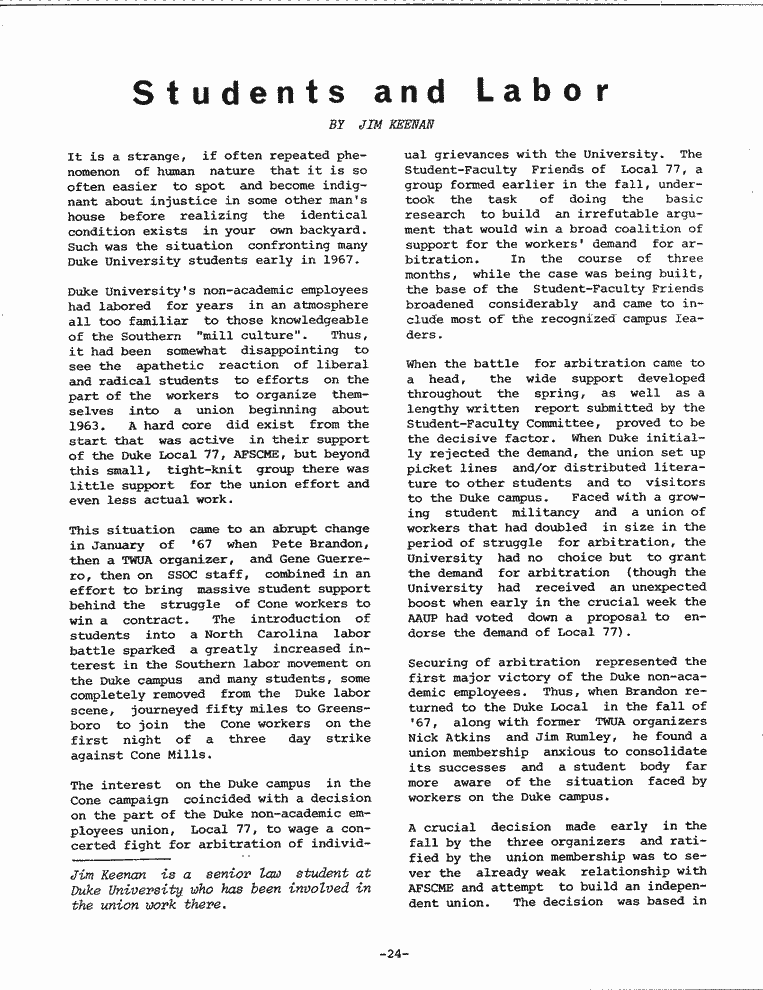 Students and Labor

BY JIM KEENAN

It is a strange, if often repeated phenomenon of human nature that it is so often easier to spot and become indignant about injustice in some other man's house before realizing the identical condition exists in your own backyard. Such was the situation confronting many Duke University students early in 1967.

Duke University's non-academic employees had labored for years in an atmosphere all too familiar to those knowledgeable of the Southern "mill culture". Thus, it had been somewhat disappointing to see the apathetic reaction of liberal and radical students to efforts on the part of the workers to organize themselves into a union beginning about 1963. A hard core did exist from the start that was active in their support of the Duke Local 77, AFSCME, but beyond this small, tight-knit group there was little support for the union effort and even less actual work.

This situation came to an abrupt change in January of '67 when Pete Brandon, then a TWUA organizer, and Gene Guerrero, then on SSOC staff, combined in an effort to bring massive student support behind the struggle of Cone workers to win a contract. The introduction of students into a North Carolina labor battle sparked a greatly increased interest in the Southern labor movement on the Duke campus and many students, some completely removed from the Duke labor scene, journeyed fifty miles to Greensboro to join the Cone workers on the first night of a three day strike against Cone Mills.

The interest on the Duke campus in the Cone campaign coincided with a decision on the part of the Duke non-academic employees union, Local 77, to wage a concerted fight for arbitration of individual grievances with the University. The Student-Faculty Friends of Local 77, a group formed earlier in the fall, undertook the task of doing the basic research to build an irrefutable argument that would win a broad coalition of support for the workers' demand for arbitration. In the course of three months, while the case was being built, the base of the Student-Faculty Friends broadened considerably and came to include most of the recognized campus leaders.

When the battle for arbitration came to a head, the wide support developed throughout the spring, as well as a lengthy written report submitted by the Student-Faculty Committee, proved to be the decisive factor. When Duke initially rejected the demand, the union set up picket lines and/or distributed literature to other students and to visitors to the Duke campus. Faced with a growing student militancy and a union of workers that had doubled in size in the period of struggle for arbitration, the University had no choice but to grant the demand for arbitration (though the University had received an unexpected boost when early in the crucial week the AAUP had voted down a proposal to endorse the demand of Local 77).

Securing of arbitration represented the first major victory of the Duke non-academic employees. Thus, when Brandon returned to the Duke Local in the fall of '67, along with former TWUA organizers Nick Atkins and Jim Rumley, he found a union membership anxious to consolidate its successes and a student body far more aware of the situation faced by workers on the Duke campus.

A crucial decision made early in the fall by the three organizers and ratified by the union membership was to sever the already weak relationship with AFSCME and attempt to build an independent union. The decision was based in

Jim Keenan is a senior law student at Duke University who has been involved in the union work there.

-24-